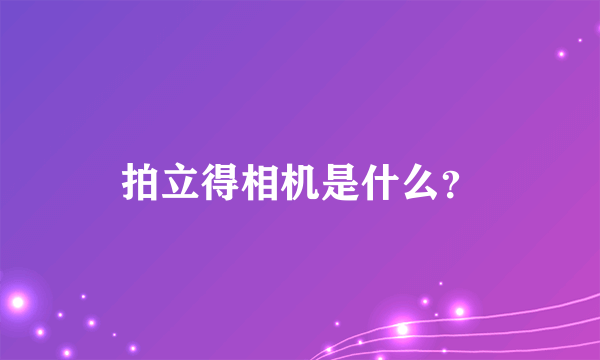 拍立得相机是什么？